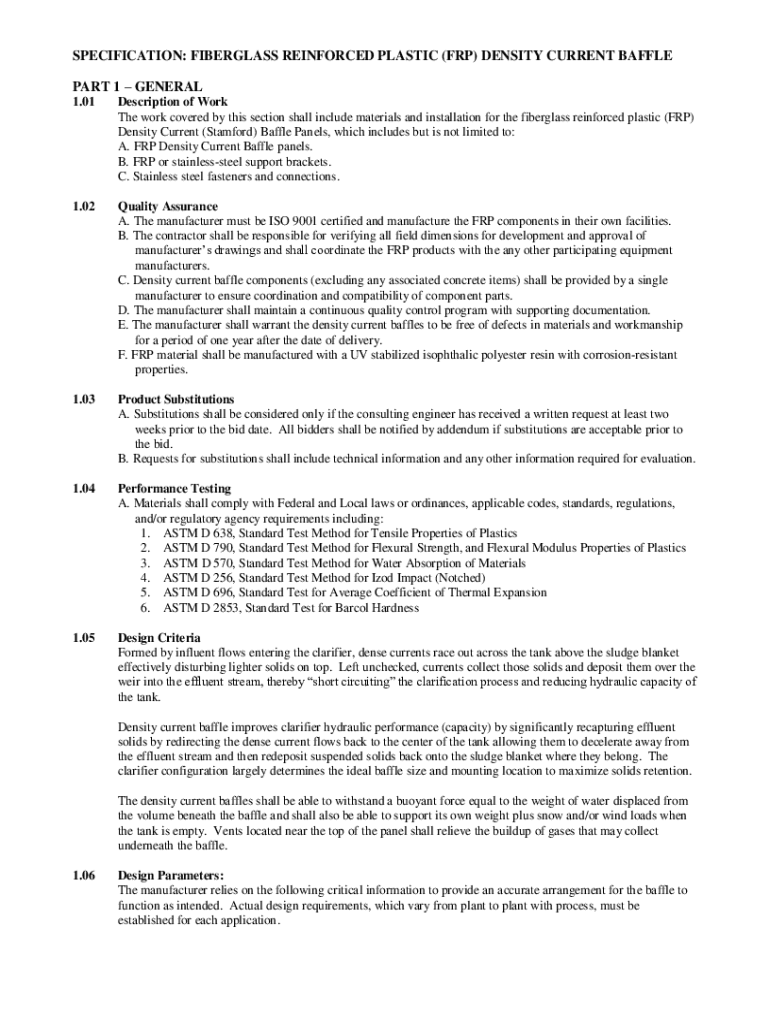 SPECIFICATION: FIBERGLASS REINFORCED PLASTIC (FRP) DENSITY CURRENT BAFFLE

PART 1 – GENERAL

1.01 Description of Work
The work covered by this section shall include materials and installation for the fiberglass reinforced plastic (FRP) Density Current (Stamford) Baffle Panels, which includes but is not limited to:
A. FRP Density Current Baffle panels.
B. FRP or stainless-steel support brackets.
C. Stainless steel fasteners and connections.

1.02 Quality Assurance
A. The manufacturer must be ISO 9001 certified and manufacture the FRP components in their own facilities.
B. The contractor shall be responsible for verifying all field dimensions for development and approval of manufacturer's drawings and shall coordinate the FRP products with the any other participating equipment manufacturers.
C. Density current baffle components (excluding any associated concrete items) shall be provided by a single manufacturer to ensure coordination and compatibility of component parts.
D. The manufacturer shall maintain a continuous quality control program with supporting documentation.
E. The manufacturer shall warrant the density current baffles to be free of defects in materials and workmanship for a period of one year after the date of delivery.
F. FRP material shall be manufactured with a UV stabilized isophthalic polyester resin with corrosion-resistant properties.

1.03 Product Substitutions
A. Substitutions shall be considered only if the consulting engineer has received a written request at least two weeks prior to the bid date. All bidders shall be notified by addendum if substitutions are acceptable prior to the bid.
B. Requests for substitutions shall include technical information and any other information required for evaluation.

1.04 Performance Testing
A. Materials shall comply with Federal and Local laws or ordinances, applicable codes, standards, regulations, and/or regulatory agency requirements including:
1. ASTM D 638, Standard Test Method for Tensile Properties of Plastics
2. ASTM D 790, Standard Test Method for Flexural Strength, and Flexural Modulus Properties of Plastics
3. ASTM D 570, Standard Test Method for Water Absorption of Materials
4. ASTM D 256, Standard Test Method for Izod Impact (Notched)
5. ASTM D 696, Standard Test for Average Coefficient of Thermal Expansion
6. ASTM D 2853, Standard Test for Barcol Hardness

1.05 Design Criteria
Formed by influent flows entering the clarifier, dense currents race out across the tank above the sludge blanket effectively disturbing lighter solids on top. Left unchecked, currents collect those solids and deposit them over the weir into the effluent stream, thereby "short circuiting" the clarification process and reducing hydraulic capacity of the tank.

Density current baffle improves clarifier hydraulic performance (capacity) by significantly recapturing effluent solids by redirecting the dense current flows back to the center of the tank allowing them to decelerate away from the effluent stream and then redeposit suspended solids back onto the sludge blanket where they belong. The clarifier configuration largely determines the ideal baffle size and mounting location to maximize solids retention.

The density current baffles shall be able to withstand a buoyant force equal to the weight of water displaced from the volume beneath the baffle and shall also be able to support its own weight plus snow and/or wind loads when the tank is empty. Vents located near the top of the panel shall relieve the buildup of gases that may collect underneath the baffle.

1.06 Design Parameters:
The manufacturer relies on the following critical information to provide an accurate arrangement for the baffle to function as intended. Actual design requirements, which vary from plant to plant with process, must be established for each application.